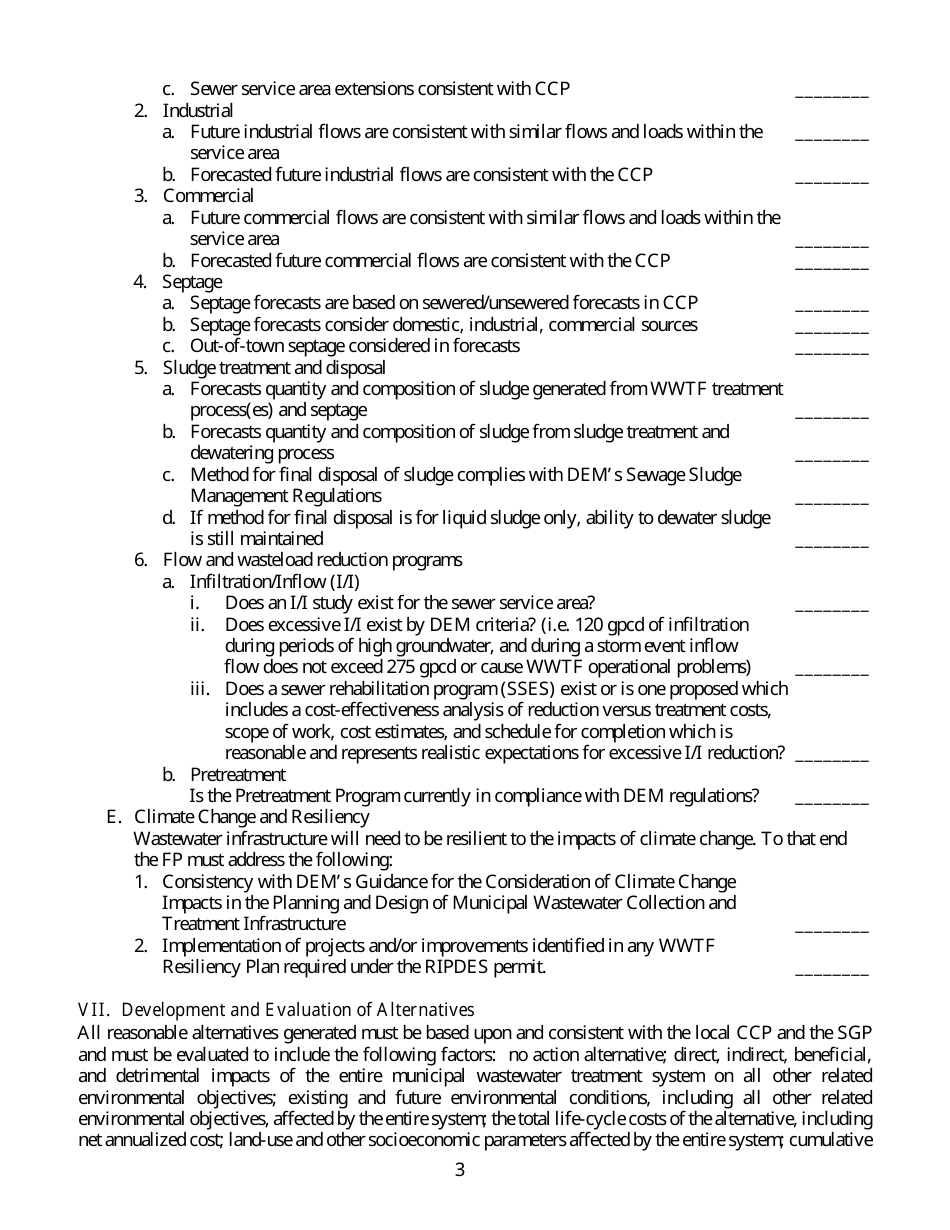 c. Sewer service area extensions consistent with CCP ________

2. Industrial
a. Future industrial flows are consistent with similar flows and loads within the service area ________
b. Forecasted future industrial flows are consistent with the CCP ________

3. Commercial
a. Future commercial flows are consistent with similar flows and loads within the service area ________
b. Forecasted future commercial flows are consistent with the CCP ________

4. Septage
a. Septage forecasts are based on sewered/unsewered forecasts in CCP ________
b. Septage forecasts consider domestic, industrial, commercial sources ________
c. Out-of-town septage considered in forecasts ________

5. Sludge treatment and disposal
a. Forecasts quantity and composition of sludge generated from WWTF treatment process(es) and septage ________
b. Forecasts quantity and composition of sludge from sludge treatment and dewatering process ________
c. Method for final disposal of sludge complies with DEM's Sewage Sludge Management Regulations ________
d. If method for final disposal is for liquid sludge only, ability to dewater sludge is still maintained ________

6. Flow and wasteload reduction programs
a. Infiltration/Inflow (I/I)
i. Does an I/I study exist for the sewer service area? ________
ii. Does excessive I/I exist by DEM criteria? (i.e. 120 gpcd of infiltration during periods of high groundwater, and during a storm event inflow flow does not exceed 275 gpcd or cause WWTF operational problems) ________
iii. Does a sewer rehabilitation program (SSES) exist or is one proposed which includes a cost-effectiveness analysis of reduction versus treatment costs, scope of work, cost estimates, and schedule for completion which is reasonable and represents realistic expectations for excessive I/I reduction? ________
b. Pretreatment
Is the Pretreatment Program currently in compliance with DEM regulations? ________

E. Climate Change and Resiliency
Wastewater infrastructure will need to be resilient to the impacts of climate change. To that end the FP must address the following:
1. Consistency with DEM's Guidance for the Consideration of Climate Change Impacts in the Planning and Design of Municipal Wastewater Collection and Treatment Infrastructure ________
2. Implementation of projects and/or improvements identified in any WWTF Resiliency Plan required under the RIPDES permit. ________

VII. Development and Evaluation of Alternatives
All reasonable alternatives generated must be based upon and consistent with the local CCP and the SGP and must be evaluated to include the following factors: no action alternative; direct, indirect, beneficial, and detrimental impacts of the entire municipal wastewater treatment system on all other related environmental objectives; existing and future environmental conditions, including all other related environmental objectives, affected by the entire system; the total life-cycle costs of the alternative, including net annualized cost; land-use and other socioeconomic parameters affected by the entire system; cumulative

3